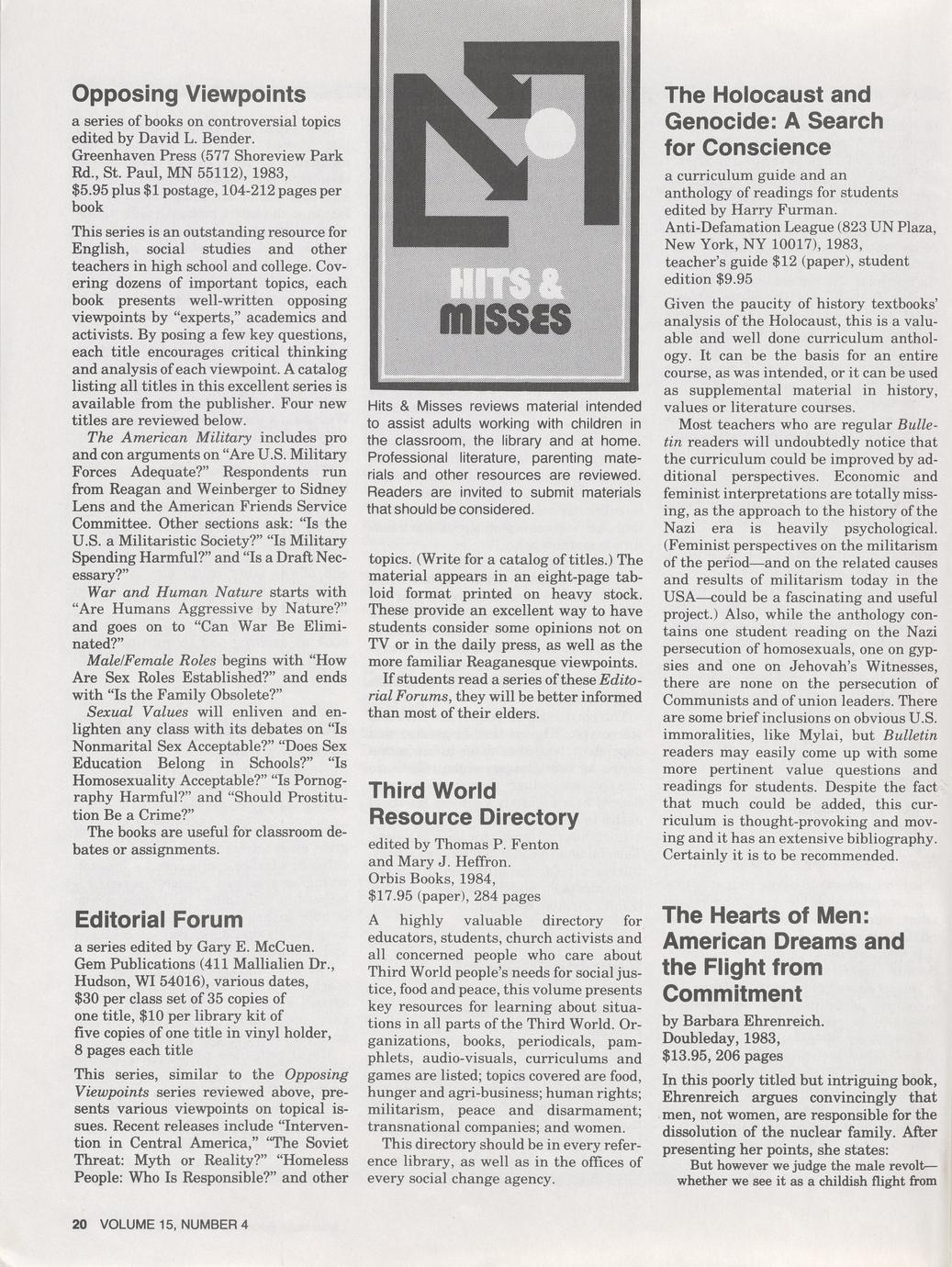 Opposing Viewpoints

a series of books on controversial topics edited by David L. Bender. Greenhaven Press (577 Shoreview Park Rd., St. Paul, MN 55112), 1983, $5.95 plus $1 postage, 104-212 pages per book

This series is an outstanding resource for English, social studies and other teachers in high school and college. Covering dozens of important topics, each book presents well-written opposing viewpoints by "experts," academics and activists. By posing a few key questions, each title encourages critical thinking and analysis of each viewpoint. A catalog listing all titles in this excellent series is available from the publisher. Four new titles are reviewed below.

The American Military includes pro and con arguments on "Are U.S. Military Forces Adequate?" Respondents run from Reagan and Weinberger to Sidney Lens and the American Friends Service Committee. Other sections ask: "Is the U.S. a Militaristic Society?" "Is Military Spending Harmful?" and "Is a Draft Necessary?"

War and Human Nature starts with "Are Humans Aggressive by Nature?" and goes on to "Can War Be Eliminated?"

Male/Female Roles begins with "How Are Sex Roles Established?" and ends with "Is the Family Obsolete?"

Sexual Values will enliven and enlighten any class with its debates on "Is Nonmarital Sex Acceptable?" "Does Sex Education Belong in Schools?" "Is Homosexuality Acceptable?" "Is Pornography Harmful?" and "Should Prostitution Be a Crime?"

The books are useful for classroom debates or assignments.

Editorial Forum

a series edited by Gary E. McCuen. Gem Publications (411 Mallialien Dr., Hudson, WI 54016), various dates, $30 per class set of 35 copies of one title, $10 per library kit of five copies of one title in vinyl holder, 8 pages each title

This series, similar to the Opposing Viewpoints series reviewed above, presents various viewpoints on topical issues. Recent releases include "Intervention in Central America," "The Soviet Threat: Myth or Reality?" "Homeless People: Who Is Responsible?" and other

HITS & MISSES

Hits & Misses reviews material intended to assist adults working with children in the classroom, the library and at home. Professional literature, parenting materials and other resources are reviewed. Readers are invited to submit materials that should be considered.

topics. (Write for a catalog of titles.) The material appears in an eight-page tabloid format printed on heavy stock. These provide an excellent way to have students consider some opinions not on TV or in the daily press, as well as the more familiar Reaganesque viewpoints.

If students read a series of these Editorial Forums, they will be better informed than most of their elders.

Third World Resource Directory

edited by Thomas P. Fenton and Mary J. Heffron. Orbis Books, 1984, $17.95 (paper), 284 pages

A highly valuable directory for educators, students, church activists and all concerned people who care about Third World people's needs for social justice, food and peace, this volume presents key resources for learning about situations in all parts of the Third World. Organizations, books, periodicals, pamphlets, audio-visuals, curriculums and games are listed; topics covered are food, hunger and agri-business; human rights; militarism, peace and disarmament; transnational companies; and women.

This directory should be in every reference library, as well as in the offices of every social change agency.

The Holocaust and Genocide: A Search for Conscience

a curriculum guide and an anthology of readings for students edited by Harry Furman. Anti-Defamation League (823 UN Plaza, New York, NY 10017), 1983, teacher's guide $12 (paper), student edition $9.95

Given the paucity of history textbooks' analysis of the Holocaust, this is a valuable and well done curriculum anthology. It can be the basis for an entire course, as was intended, or it can be used as supplemental material in history, values or literature courses.

Most teachers who are regular Bulletin readers will undoubtedly notice that the curriculum could be improved by additional perspectives. Economic and feminist interpretations are totally missing, as the approach to the history of the Nazi era is heavily psychological. (Feminist perspectives on the militarism of the period—and on the related causes and results of militarism today in the USA—could be a fascinating and useful project.) Also, while the anthology contains one student reading on the Nazi persecution of homosexuals, one on gypsies and one on Jehovah's Witnesses, there are none on the persecution of Communists and of union leaders. There are some brief inclusions on obvious U.S. immoralities, like Mylai, but Bulletin readers may easily come up with some more pertinent value questions and readings for students. Despite the fact that much could be added, this curriculum is thought-provoking and moving and it has an extensive bibliography. Certainly it is to be recommended.

The Hearts of Men: American Dreams and the Flight from Commitment

by Barbara Ehrenreich. Doubleday, 1983, $13.95, 206 pages

In this poorly titled but intriguing book, Ehrenreich argues convincingly that men, not women, are responsible for the dissolution of the nuclear family. After presenting her points, she states:

But however we judge the male revolt—whether we see it as a childish flight from

20 VOLUME 15, NUMBER 4